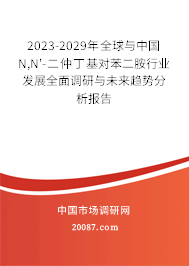 2023-2029年全球与中国N,N'-二仲丁基对苯二胺行业发展全面调研与未来趋势分析报告

中国市场调研网

20087.com